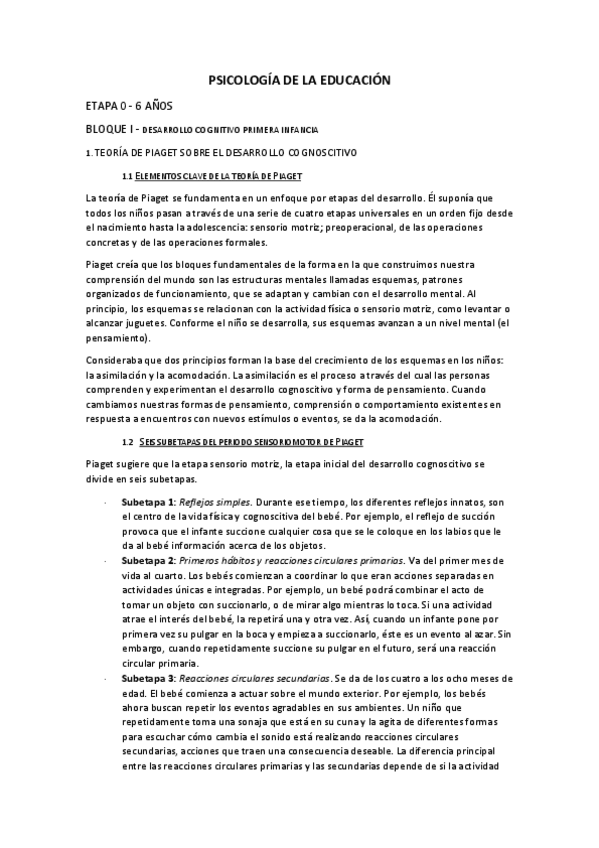 PSICOLOGÍA DE LA EDUCACIÓN

ETAPA 0 - 6 AÑOS

BLOQUE I - DESARROLLO COGNITIVO PRIMERA INFANCIA

1. TEORÍA DE PIAGET SOBRE EL DESARROLLO COGNOSCITIVO

1.1 ELEMENTOS CLAVE DE LA TEORÍA DE PIAGET

La teoría de Piaget se fundamenta en un enfoque por etapas del desarrollo. Él suponía que todos los niños pasan a través de una serie de cuatro etapas universales en un orden fijo desde el nacimiento hasta la adolescencia: sensorio motriz; preoperacional, de las operaciones concretas y de las operaciones formales.

Piaget creía que los bloques fundamentales de la forma en la que construimos nuestra comprensión del mundo son las estructuras mentales llamadas esquemas, patrones organizados de funcionamiento, que se adaptan y cambian con el desarrollo mental. Al principio, los esquemas se relacionan con la actividad física o sensorio motriz, como levantar o alcanzar juguetes. Conforme el niño se desarrolla, sus esquemas avanzan a un nivel mental (el pensamiento).

Consideraba que dos principios forman la base del crecimiento de los esquemas en los niños: la asimilación y la acomodación. La asimilación es el proceso a través del cual las personas comprenden y experimentan el desarrollo cognoscitivo y forma de pensamiento. Cuando cambiamos nuestras formas de pensamiento, comprensión o comportamiento existentes en respuesta a encuentros con nuevos estímulos o eventos, se da la acomodación.

1.2 SEIS SUBETAPAS DEL PERIODO SENSORIOMOTOR DE PIAGET

Piaget sugiere que la etapa sensorio motriz, la etapa inicial del desarrollo cognoscitivo se divide en seis subetapas.

- Subetapa 1: Reflejos simples. Durante ese tiempo, los diferentes reflejos innatos, son el centro de la vida física y cognoscitiva del bebé. Por ejemplo, el reflejo de succión provoca que el infante succione cualquier cosa que se le coloque en los labios que le da al bebé información acerca de los objetos.
- Subetapa 2: Primeros hábitos y reacciones circulares primarias. Va del primer mes de vida al cuarto. Los bebés comienzan a coordinar lo que eran acciones separadas en actividades únicas e integradas. Por ejemplo, un bebé podrá combinar el acto de tomar un objeto con succionarlo, o de mirar algo mientras lo toca. Si una actividad atrae el interés del bebé, la repetirá una y otra vez. Así, cuando un infante pone por primera vez su pulgar en la boca y empieza a succionarlo, éste es un evento al azar. Sin embargo, cuando repetidamente succione su pulgar en el futuro, será una reacción circular primaria.
- Subetapa 3: Reacciones circulares secundarias. Se da de los cuatro a los ocho meses de edad. El bebé comienza a actuar sobre el mundo exterior. Por ejemplo, los bebés ahora buscan repetir los eventos agradables en sus ambientes. Un niño que repetidamente toma una sonaja que está en su cuna y la agita de diferentes formas para escuchar cómo cambia el sonido está realizando reacciones circulares secundarias, acciones que traen una consecuencia deseable. La diferencia principal entre las reacciones circulares primarias y las secundarias depende de si la actividad